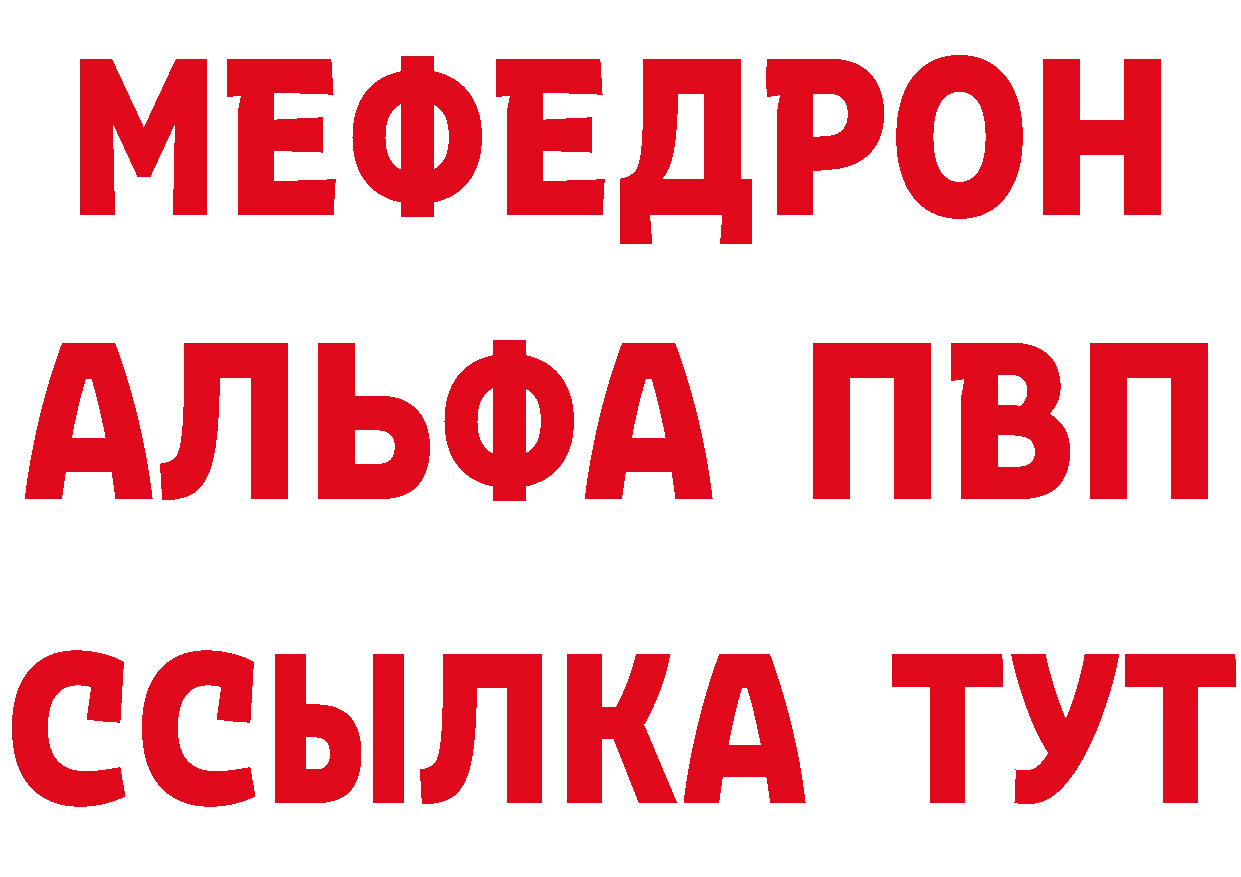 МЕФЕДРОН
АЛЬФА ПВП
ССЫЛКА ТУТ